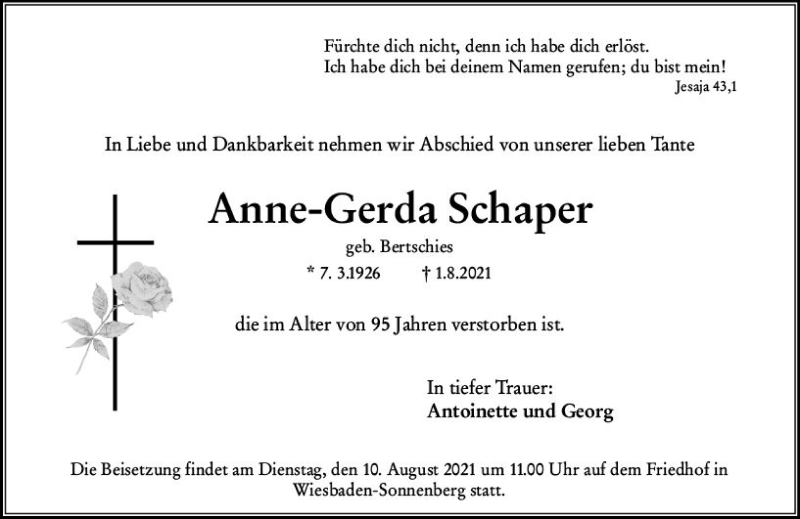 Fürchte dich nicht, denn ich habe dich erlöst.
Ich habe dich bei deinem Namen gerufen; du bist mein!
Jesaja 43,1

In Liebe und Dankbarkeit nehmen wir Abschied von unserer lieben Tante

Anne-Gerda Schaper

geb. Bertschies

* 7. 3.1926 † 1.8.2021

die im Alter von 95 Jahren verstorben ist.

In tiefer Trauer:
Antoinette und Georg

Die Beisetzung findet am Dienstag, den 10. August 2021 um 11.00 Uhr auf dem Friedhof in Wiesbaden-Sonnenberg statt.